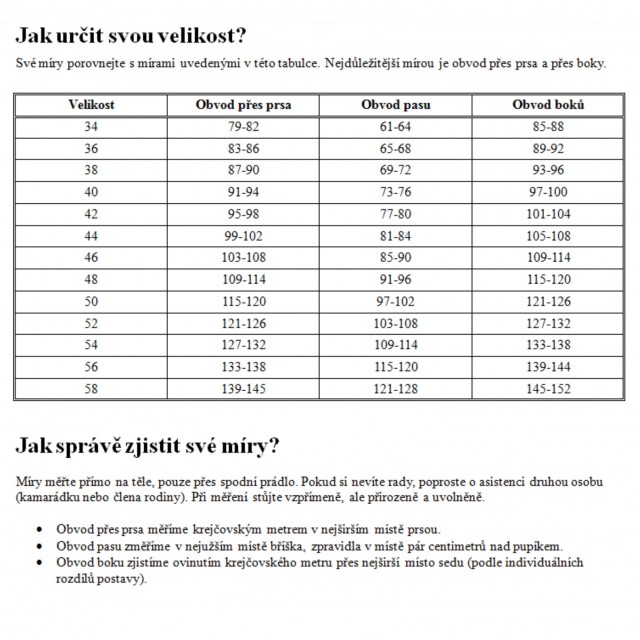 Jak určit svou velikost?

Své míry porovnejte s mírami uvedenými v této tabulce. Nejdůležitější mírou je obvod přes prsa a přes boky.

| Velikost | Obvod přes prsa | Obvod pasu | Obvod boků |
|---|---|---|---|
| 34 | 79-82 | 61-64 | 85-88 |
| 36 | 83-86 | 65-68 | 89-92 |
| 38 | 87-90 | 69-72 | 93-96 |
| 40 | 91-94 | 73-76 | 97-100 |
| 42 | 95-98 | 77-80 | 101-104 |
| 44 | 99-102 | 81-84 | 105-108 |
| 46 | 103-108 | 85-90 | 109-114 |
| 48 | 109-114 | 91-96 | 115-120 |
| 50 | 115-120 | 97-102 | 121-126 |
| 52 | 121-126 | 103-108 | 127-132 |
| 54 | 127-132 | 109-114 | 133-138 |
| 56 | 133-138 | 115-120 | 139-144 |
| 58 | 139-145 | 121-128 | 145-152 |

Jak správě zjistit své míry?

Míry měřte přímo na těle, pouze přes spodní prádlo. Pokud si nevíte rady, poproste o asistenci druhou osobu (kamarádku nebo člena rodiny). Při měření stůjte vzpřímeně, ale přirozeně a uvolněně.

• Obvod přes prsa měříme krejčovským metrem v nejširším místě prsou.
• Obvod pasu změříme v nejužším místě bříška, zpravidla v místě pár centimetrů nad pupíkem.
• Obvod boku zjistíme ovinutím krejčovského metru přes nejširší místo sedu (podle individuálních rozdílů postavy).